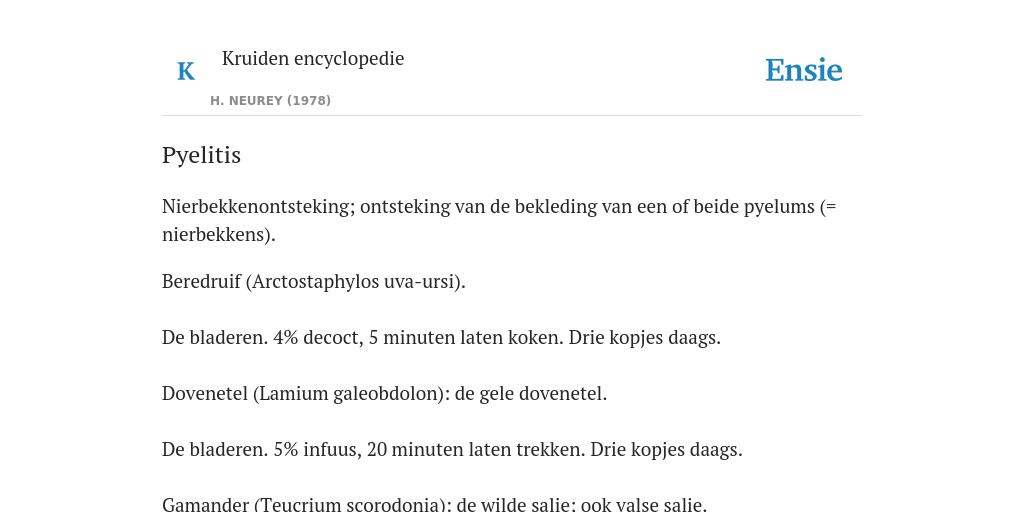 K

Kruiden encyclopedie

H. NEUREY (1978)

Ensie

Pyelitis

Nierbekkenontsteking; ontsteking van de bekleding van een of beide pyelums (= nierbekkens).

Beredruif (Arctostaphylos uva-ursi).

De bladeren. 4% decoct, 5 minuten laten koken. Drie kopjes daags.

Dovenetel (Lamium galeobdolon): de gele dovenetel.

De bladeren. 5% infuus, 20 minuten laten trekken. Drie kopjes daags.

Gamander (Teucrium scorodonia): de wilde salie; ook valse salie.